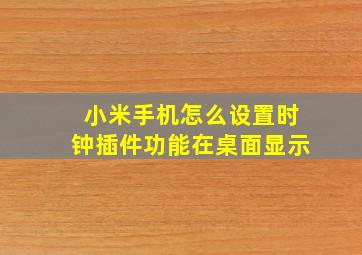 小米手机怎么设置时钟插件功能在桌面显示